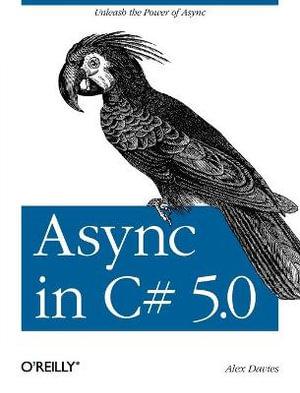 Unleash the Power of Async

Async in C# 5.0

O'REILLY®

Alex Davies